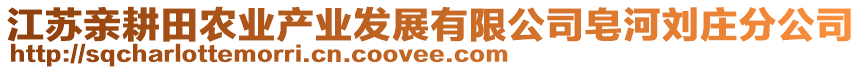 江苏亲耕田农业产业发展有限公司皂河刘庄分公司
http://sqcharlottemorri.cn.coovee.com